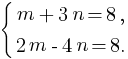 $\begin{cases} m+3n=8, \\ 2m-4n=8. \end{cases}$